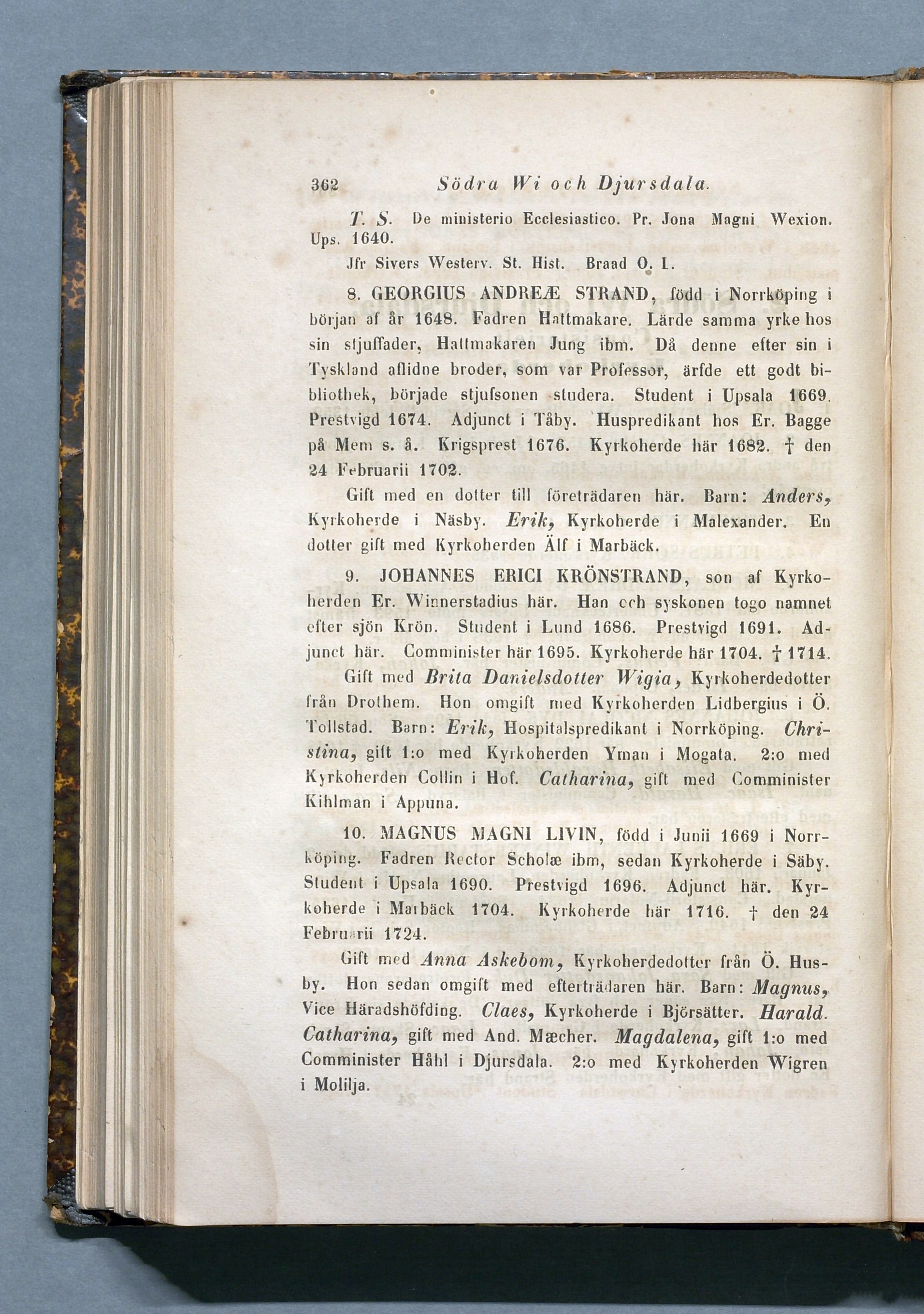 362 Södra Wi och Djursdala.

T. S. De ministerio Ecclesiastico. Pr. Jona Magni Wexion. Ups. 1640.

Jfr Sivers Westerv. St. Hist. Braad O. I.

8. GEORGIUS ANDREÆ STRAND, född i Norrköping i början af år 1648. Fadren Hattmakare. Lärde samma yrke hos sin stjuffader, Hattmakaren Jung ibm. Då denne efter sin i Tyskland aflidne broder, som var Professor, ärfde ett godt bibliothek, började stjufsonen studera. Student i Upsala 1669. Prestvigd 1674. Adjunct i Tåby. Huspredikant hos Er. Bagge på Mem s. å. Krigsprest 1676. Kyrkoherde här 1682. † den 24 Februarii 1702.

Gift med en dotter till företrädaren här. Barn: Anders, Kyrkoherde i Näsby. Erik, Kyrkoherde i Malexander. En dotter gift med Kyrkoherden Älf i Marbäck.

9. JOHANNES ERICI KRÖNSTRAND, son af Kyrkoherden Er. Winnerstadius här. Han och syskonen togo namnet efter sjön Krön. Student i Lund 1686. Prestvigd 1691. Adjunct här. Comminister här 1695. Kyrkoherde här 1704. † 1714.

Gift med Brita Danielsdotter Wigia, Kyrkoherdedotter från Drothem. Hon omgift med Kyrkoherden Lidbergius i Ö. Tollstad. Barn: Erik, Hospitalspredikant i Norrköping. Christina, gift 1:o med Kyrkoherden Yman i Mogata. 2:o med Kyrkoherden Collin i Hof. Catharina, gift med Comminister Kihlman i Appuna.

10. MAGNUS MAGNI LIVIN, född i Junii 1669 i Norrköping. Fadren Rector Scholæ ibm, sedan Kyrkoherde i Säby. Student i Upsala 1690. Prestvigd 1696. Adjunct här. Kyrkoherde i Marbäck 1704. Kyrkoherde här 1716. † den 24 Februarii 1724.

Gift med Anna Askebom, Kyrkoherdedotter från Ö. Husby. Hon sedan omgift med efterträdaren här. Barn: Magnus, Vice Häradshöfding. Claes, Kyrkoherde i Björsätter. Harald. Catharina, gift med And. Mæcher. Magdalena, gift 1:o med Comminister Håhl i Djursdala. 2:o med Kyrkoherden Wigren i Molilja.